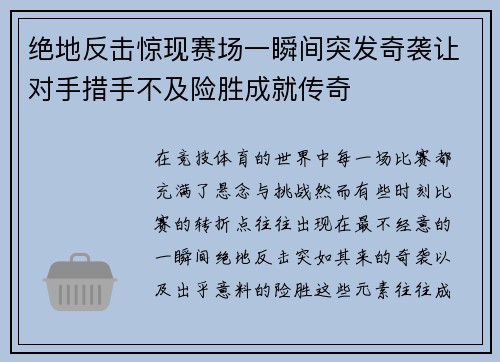 绝地反击惊现赛场一瞬间突发奇袭让对手措手不及险胜成就传奇

在竞技体育的世界中每一场比赛都充满了悬念与挑战然而有些时刻比赛的转折点往往出现在最不经意的一瞬间绝地反击突如其来的奇袭以及出乎意料的险胜这些元素往往成